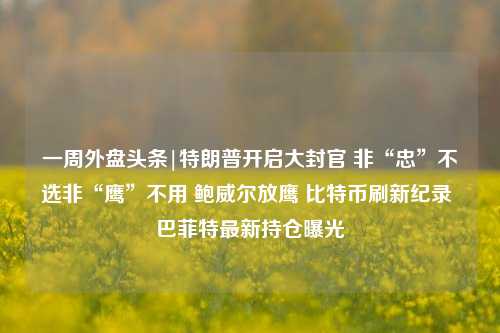 一周外盘头条|特朗普开启大封官 非“忠”不选非“鹰”不用 鲍威尔放鹰 比特币刷新纪录 巴菲特最新持仓曝光